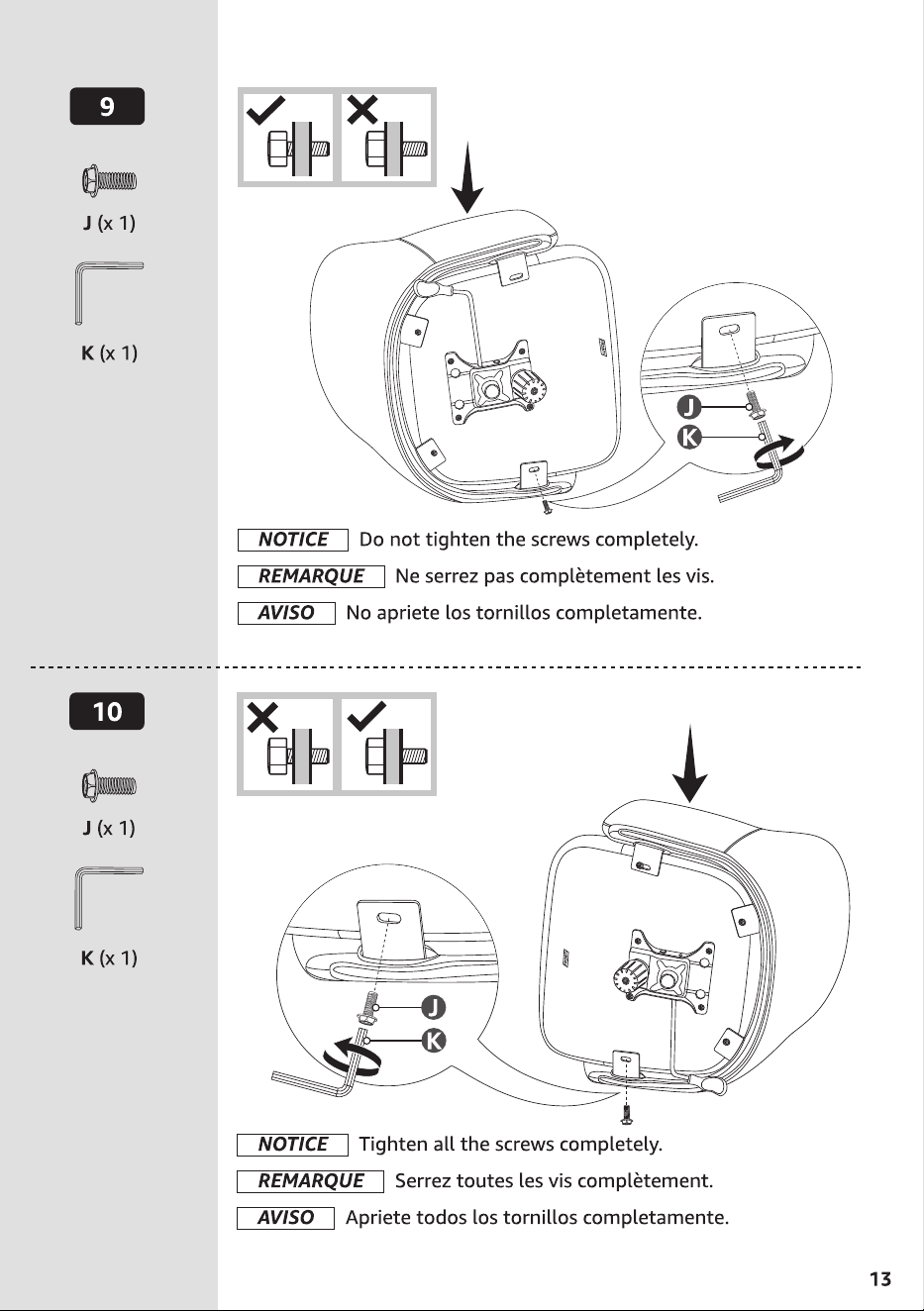 9

J (x 1)

K (x 1)

J

K

NOTICE Do not tighten the screws completely.

REMARQUE Ne serrez pas complètement les vis.

AVISO No apriete los tornillos completamente.

10

J (x 1)

K (x 1)

J

K

NOTICE Tighten all the screws completely.

REMARQUE Serrez toutes les vis complètement.

AVISO Apriete todos los tornillos completamente.

13